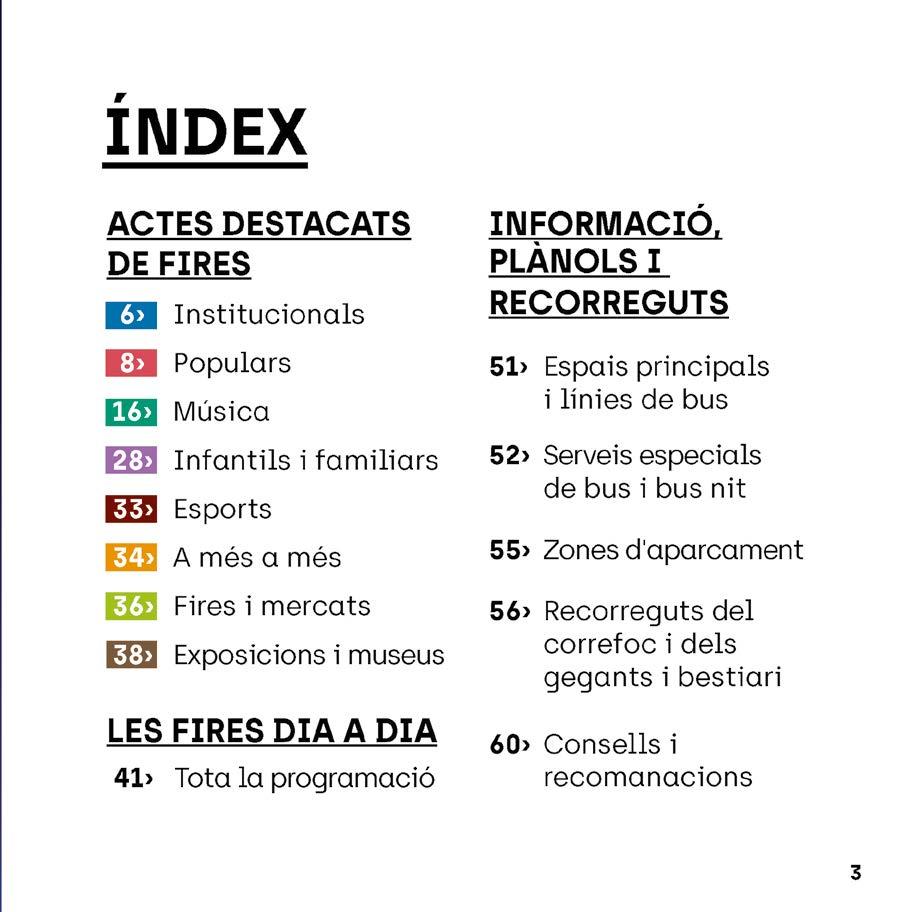 ÍNDEX

ACTES DESTACATS DE FIRES

6› Institucionals
8› Populars
16› Música
28› Infantils i familiars
33› Esports
34› A més a més
36› Fires i mercats
38› Exposicions i museus

LES FIRES DIA A DIA

41› Tota la programació

INFORMACIÓ, PLÀNOLS I RECORREGUTS

51› Espais principals i línies de bus

52› Serveis especials de bus i bus nit

55› Zones d'aparcament

56› Recorreguts del correfoc i dels gegants i bestiari

60› Consells i recomanacions

3